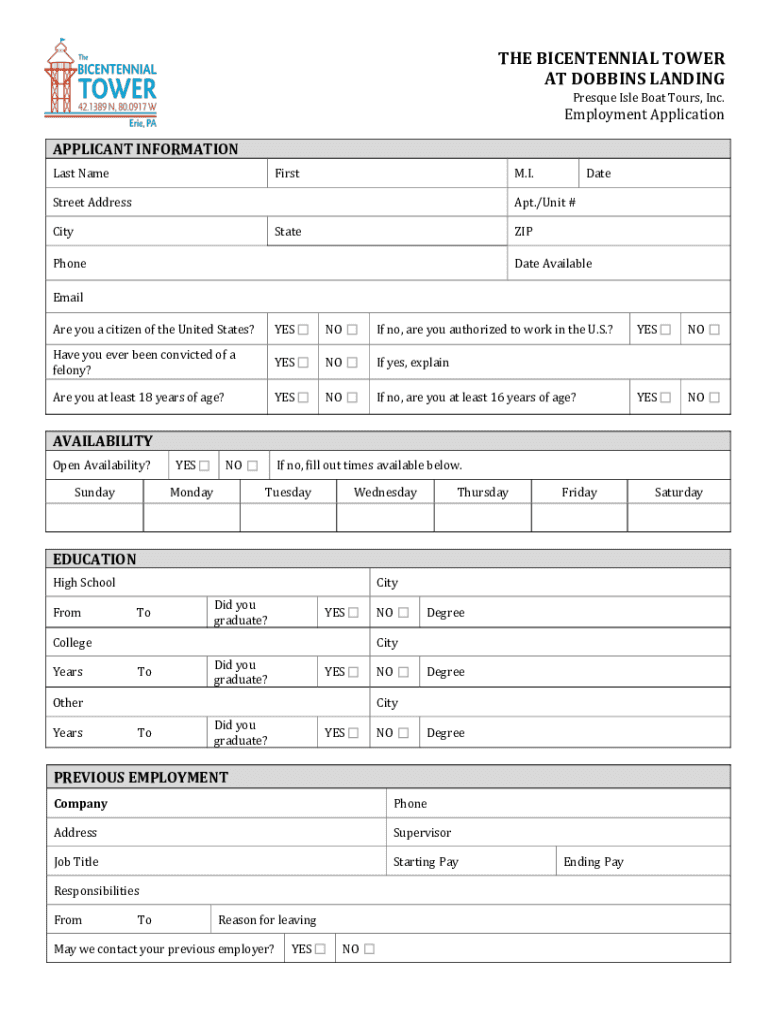 The
BICENTENNIAL
TOWER
42.1389 N, 80.0917 W
Erie, PA

THE BICENTENNIAL TOWER
AT DOBBINS LANDING
Presque Isle Boat Tours, Inc.
Employment Application

APPLICANT INFORMATION

| Last Name | First | M.I. | Date |
|---|---|---|---|
| Street Address | | Apt./Unit # | |
| City | State | ZIP | |
| Phone | | Date Available | |
| Email | | | |

| Are you a citizen of the United States? | YES ☐ | NO ☐ | If no, are you authorized to work in the U.S.? | YES ☐ | NO ☐ |
|---|---|---|---|---|---|
| Have you ever been convicted of a felony? | YES ☐ | NO ☐ | If yes, explain | | |
| Are you at least 18 years of age? | YES ☐ | NO ☐ | If no, are you at least 16 years of age? | YES ☐ | NO ☐ |

AVAILABILITY

Open Availability? YES ☐ NO ☐ If no, fill out times available below.

| Sunday | Monday | Tuesday | Wednesday | Thursday | Friday | Saturday |
|---|---|---|---|---|---|---|
| | | | | | | |

EDUCATION

| High School | | | | City | |
|---|---|---|---|---|---|
| From | To | Did you graduate? | YES ☐ | NO ☐ | Degree |
| College | | | | City | |
| Years | To | Did you graduate? | YES ☐ | NO ☐ | Degree |
| Other | | | | City | |
| Years | To | Did you graduate? | YES ☐ | NO ☐ | Degree |

PREVIOUS EMPLOYMENT

| Company | Phone | |
|---|---|---|
| Address | Supervisor | |
| Job Title | Starting Pay | Ending Pay |
| Responsibilities | | |

From To Reason for leaving

May we contact your previous employer? YES ☐ NO ☐